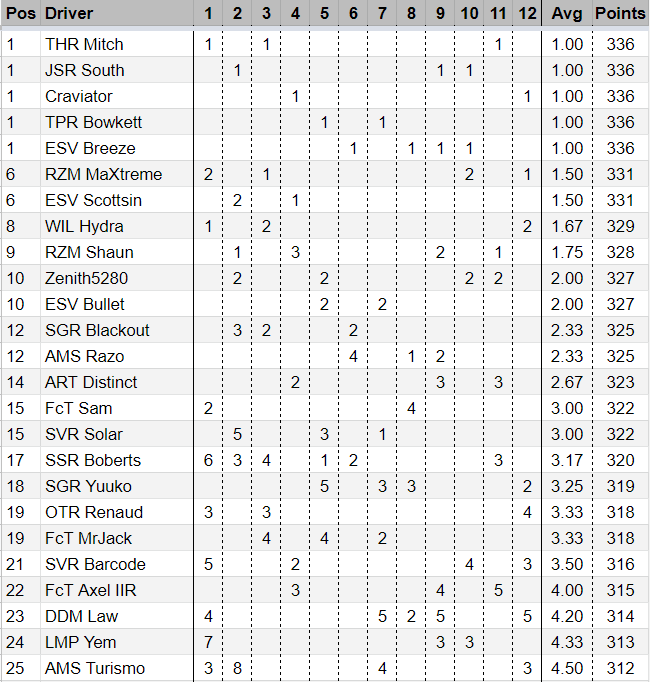 | Pos | Driver | 1 | 2 | 3 | 4 | 5 | 6 | 7 | 8 | 9 | 10 | 11 | 12 | Avg | Points |
|---|---|---|---|---|---|---|---|---|---|---|---|---|---|---|---|
| 1 | THR Mitch | 1 | | 1 | | | | | | | | 1 | | 1.00 | 336 |
| 1 | JSR South | | 1 | | | | | | | 1 | 1 | | | 1.00 | 336 |
| 1 | Craviator | | | | 1 | | | | | | | | 1 | 1.00 | 336 |
| 1 | TPR Bowkett | | | | | 1 | | 1 | | | | | | 1.00 | 336 |
| 1 | ESV Breeze | | | | | | 1 | | 1 | 1 | 1 | | | 1.00 | 336 |
| 6 | RZM MaXtreme | 2 | | 1 | | | | | | | 2 | | 1 | 1.50 | 331 |
| 6 | ESV Scottsin | | 2 | | 1 | | | | | | | | | 1.50 | 331 |
| 8 | WIL Hydra | 1 | | 2 | | | | | | | | | 2 | 1.67 | 329 |
| 9 | RZM Shaun | | 1 | | 3 | | | | | 2 | | 1 | | 1.75 | 328 |
| 10 | Zenith5280 | | 2 | | | 2 | | | | | 2 | 2 | | 2.00 | 327 |
| 10 | ESV Bullet | | | | | 2 | | 2 | | | | | | 2.00 | 327 |
| 12 | SGR Blackout | | 3 | 2 | | | 2 | | | | | | | 2.33 | 325 |
| 12 | AMS Razo | | | | | | 4 | | 1 | 2 | | | | 2.33 | 325 |
| 14 | ART Distinct | | | | 2 | | | | | 3 | | 3 | | 2.67 | 323 |
| 15 | FcT Sam | 2 | | | | | | | 4 | | | | | 3.00 | 322 |
| 15 | SVR Solar | | 5 | | | 3 | | 1 | | | | | | 3.00 | 322 |
| 17 | SSR Boberts | 6 | 3 | 4 | | 1 | 2 | | | | | 3 | | 3.17 | 320 |
| 18 | SGR Yuuko | | | | | 5 | | 3 | 3 | | | | 2 | 3.25 | 319 |
| 19 | OTR Renaud | 3 | | 3 | | | | | | | | | 4 | 3.33 | 318 |
| 19 | FcT MrJack | | | 4 | | 4 | | 2 | | | | | | 3.33 | 318 |
| 21 | SVR Barcode | 5 | | | 2 | | | | | | 4 | | 3 | 3.50 | 316 |
| 22 | FcT Axel IIR | | | | 3 | | | | | 4 | | 5 | | 4.00 | 315 |
| 23 | DDM Law | 4 | | | | | | 5 | 2 | 5 | | | 5 | 4.20 | 314 |
| 24 | LMP Yem | 7 | | | | | | | | 3 | 3 | | | 4.33 | 313 |
| 25 | AMS Turismo | 3 | 8 | | | | | 4 | | | | | 3 | 4.50 | 312 |